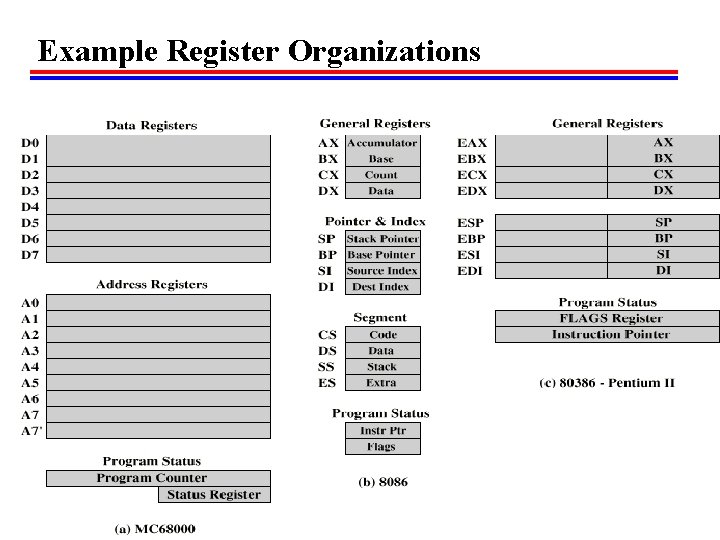 Example Register Organizations

Data Registers
D0
D1
D2
D3
D4
D5
D6
D7

Address Registers
A0
A1
A2
A3
A4
A5
A6
A7
A7'

Program Status
Program Counter
Status Register

(a) MC68000

General Registers
AX Accumulator
BX Base
CX Count
DX Data

Pointer & Index
SP Stack Pointer
BP Base Pointer
SI Source Index
DI Dest Index

Segment
CS Code
DS Data
SS Stack
ES Extra

Program Status
Instr Ptr
Flags

(b) 8086

General Registers
EAX AX
EBX BX
ECX CX
EDX DX

ESP SP
EBP BP
ESI SI
EDI DI

Program Status
FLAGS Register
Instruction Pointer

(c) 80386 - Pentium II